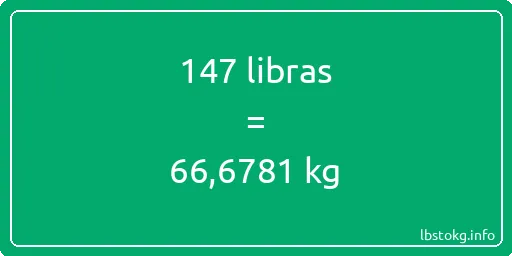 147 libras

=

66,6781 kg

lbstokg.info